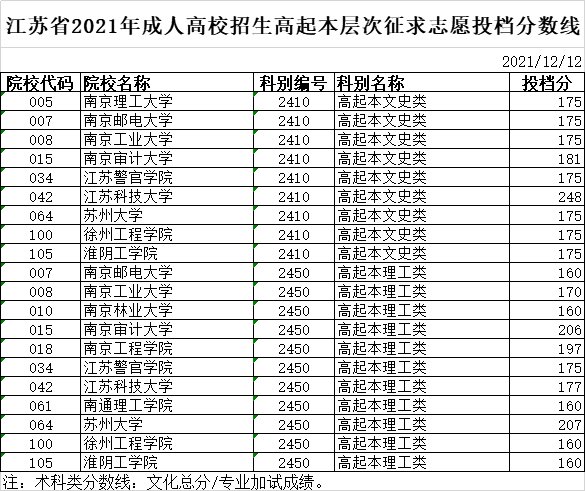 江苏省2021年成人高校招生高起本层次征求志愿投档分数线

2021/12/12

| 院校代码 | 院校名称 | 科别编号 | 科别名称 | 投档分 |
|---|---|---|---|---|
| 005 | 南京理工大学 | 2410 | 高起本文史类 | 175 |
| 007 | 南京邮电大学 | 2410 | 高起本文史类 | 175 |
| 008 | 南京工业大学 | 2410 | 高起本文史类 | 175 |
| 015 | 南京审计大学 | 2410 | 高起本文史类 | 181 |
| 034 | 江苏警官学院 | 2410 | 高起本文史类 | 175 |
| 042 | 江苏科技大学 | 2410 | 高起本文史类 | 248 |
| 064 | 苏州大学 | 2410 | 高起本文史类 | 175 |
| 100 | 徐州工程学院 | 2410 | 高起本文史类 | 175 |
| 105 | 淮阴工学院 | 2410 | 高起本文史类 | 175 |
| 007 | 南京邮电大学 | 2450 | 高起本理工类 | 160 |
| 008 | 南京工业大学 | 2450 | 高起本理工类 | 170 |
| 010 | 南京林业大学 | 2450 | 高起本理工类 | 160 |
| 015 | 南京审计大学 | 2450 | 高起本理工类 | 206 |
| 018 | 南京工程学院 | 2450 | 高起本理工类 | 197 |
| 034 | 江苏警官学院 | 2450 | 高起本理工类 | 175 |
| 042 | 江苏科技大学 | 2450 | 高起本理工类 | 177 |
| 061 | 南通理工学院 | 2450 | 高起本理工类 | 160 |
| 064 | 苏州大学 | 2450 | 高起本理工类 | 207 |
| 100 | 徐州工程学院 | 2450 | 高起本理工类 | 160 |
| 105 | 淮阴工学院 | 2450 | 高起本理工类 | 160 |

注：术科类分数线：文化总分/专业加试成绩。